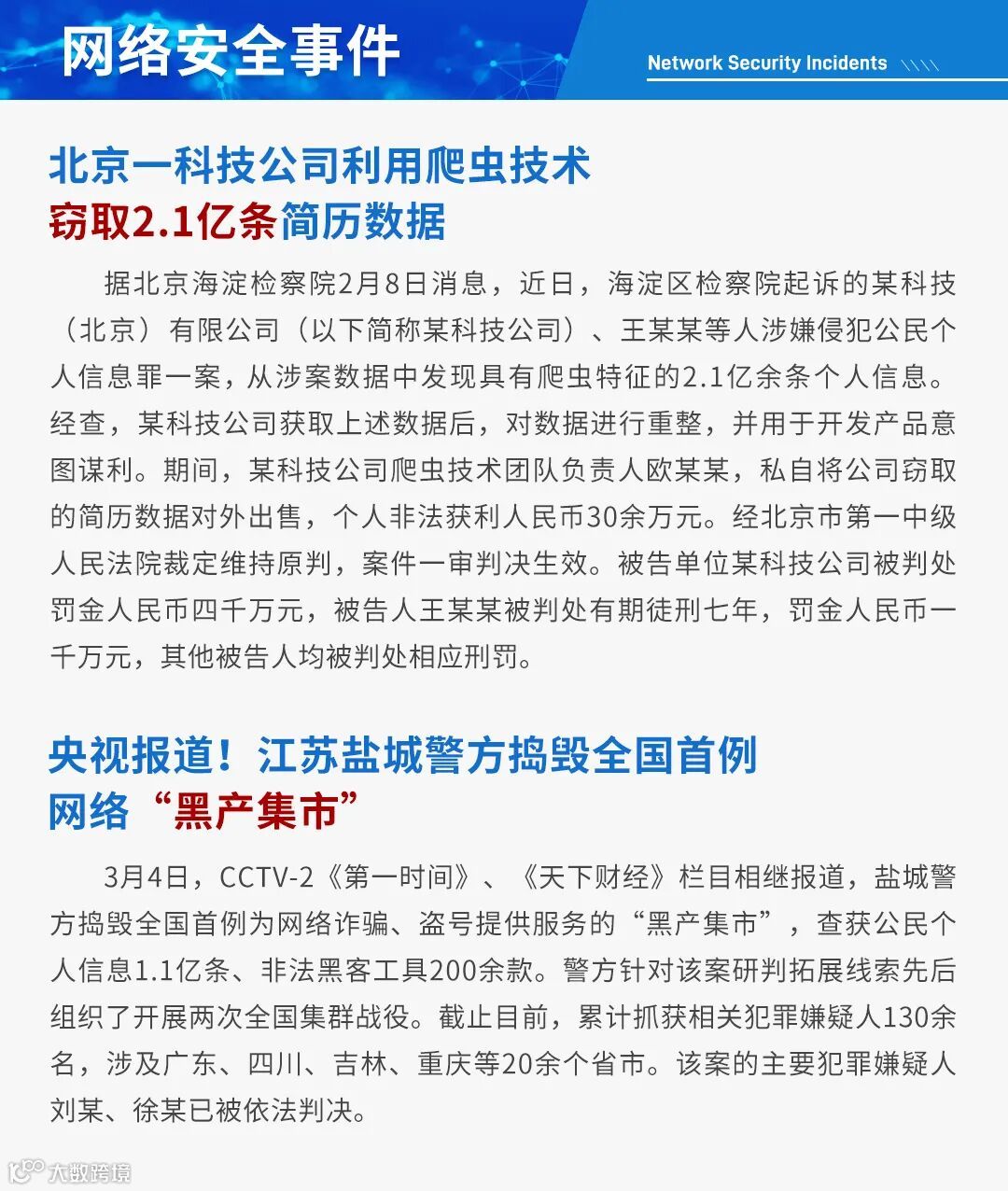 网络安全事件

Network Security Incidents

北京一科技公司利用爬虫技术
窃取2.1亿条简历数据

据北京海淀检察院2月8日消息，近日，海淀区检察院起诉的某科技（北京）有限公司（以下简称某科技公司）、王某某等人涉嫌侵犯公民个人信息罪一案，从涉案数据中发现具有爬虫特征的2.1亿余条个人信息。经查，某科技公司获取上述数据后，对数据进行重整，并用于开发产品意图谋利。期间，某科技公司爬虫技术团队负责人欧某某，私自将公司窃取的简历数据对外出售，个人非法获利人民币30余万元。经北京市第一中级人民法院裁定维持原判，案件一审判决生效。被告单位某科技公司被判处罚金人民币四千万元，被告人王某某被判处有期徒刑七年，罚金人民币一千万元，其他被告人均被判处相应刑罚。

央视报道！江苏盐城警方捣毁全国首例
网络“黑产集市”

3月4日，CCTV-2《第一时间》、《天下财经》栏目相继报道，盐城警方捣毁全国首例为网络诈骗、盗号提供服务的“黑产集市”，查获公民个人信息1.1亿条、非法黑客工具200余款。警方针对该案研判拓展线索先后组织了开展两次全国集群战役。截止目前，累计抓获相关犯罪嫌疑人130余名，涉及广东、四川、吉林、重庆等20余个省市。该案的主要犯罪嫌疑人刘某、徐某已被依法判决。

大数跨境